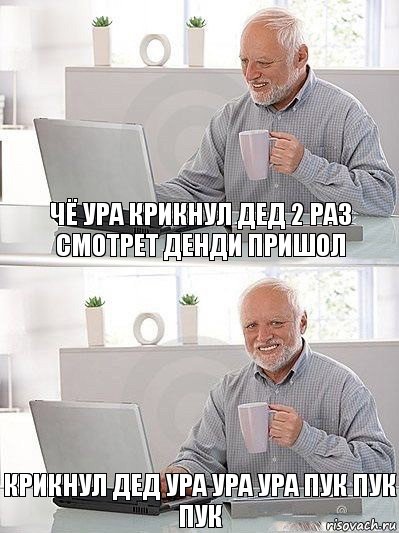 ЧЁ УРА КРИКНУЛ ДЕД 2 РАЗ СМОТРЕТ ДЕНДИ ПРИШОЛ

КРИКНУЛ ДЕД УРА УРА УРА ПУК ПУК ПУК

risovach.ru